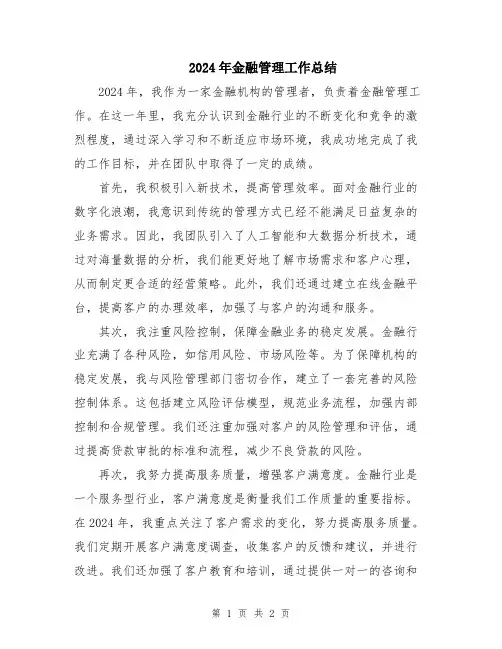 2024年金融管理工作总结

2024年，我作为一家金融机构的管理者，负责着金融管理工作。在这一年里，我充分认识到金融行业的不断变化和竞争的激烈程度，通过深入学习和不断适应市场环境，我成功地完成了我的工作目标，并在团队中取得了一定的成绩。

首先，我积极引入新技术，提高管理效率。面对金融行业的数字化浪潮，我意识到传统的管理方式已经不能满足日益复杂的业务需求。因此，我团队引入了人工智能和大数据分析技术，通过对海量数据的分析，我们能更好地了解市场需求和客户心理，从而制定更合适的经营策略。此外，我们还通过建立在线金融平台，提高客户的办理效率，加强了与客户的沟通和服务。

其次，我注重风险控制，保障金融业务的稳定发展。金融行业充满了各种风险，如信用风险、市场风险等。为了保障机构的稳定发展，我与风险管理部门密切合作，建立了一套完善的风险控制体系。这包括建立风险评估模型，规范业务流程，加强内部控制和合规管理。我们还注重加强对客户的风险管理和评估，通过提高贷款审批的标准和流程，减少不良贷款的风险。

再次，我努力提高服务质量，增强客户满意度。金融行业是一个服务型行业，客户满意度是衡量我们工作质量的重要指标。在2024年，我重点关注了客户需求的变化，努力提高服务质量。我们定期开展客户满意度调查，收集客户的反馈和建议，并进行改进。我们还加强了客户教育和培训，通过提供一对一的咨询和

第 1 页 共 2 页